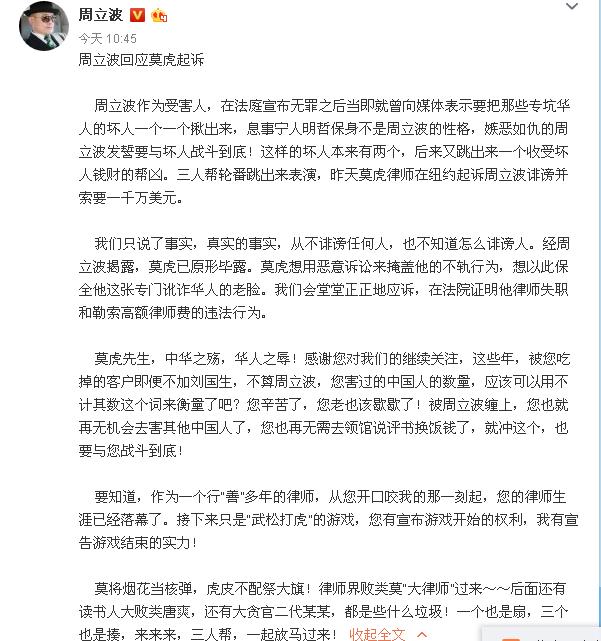 周立波
今天 10:45
周立波回应莫虎起诉

周立波作为受害人，在法庭宣布无罪之后当即就曾向媒体表示要把那些专坑华人的坏人一个一个揪出来，息事宁人明哲保身不是周立波的性格，嫉恶如仇的周立波发誓要与坏人战斗到底！这样的坏人本来有两个，后来又跳出来一个收受坏人钱财的帮凶。三人帮轮番跳出来表演，昨天莫虎律师在纽约起诉周立波诽谤并索要一千万美元。

我们只说了事实，真实的事实，从不诽谤任何人，也不知道怎么诽谤人。经周立波揭露，莫虎已原形毕露。莫虎想用恶意诉讼来掩盖他的不轨行为，想以此保全他这张专门讹诈华人的老脸。我们会堂堂正正地应诉，在法院证明他律师失职和勒索高额律师费的违法行为。

莫虎先生，中华之殇，华人之辱！感谢您对我们的继续关注，这些年，被您吃掉的客户即便不加刘国生，不算周立波，您害过的中国人的数量，应该可以用不计其数这个词来衡量了吧？您辛苦了，您老也该歇歇了！被周立波缠上，您也就再无机会去害其他中国人了，您也再无需去领馆说评书换饭钱了，就冲这个，也要与您战斗到底！

要知道，作为一个行"善"多年的律师，从您开口咬我的那一刻起，您的律师生涯已经落幕了。接下来只是"武松打虎"的游戏，您有宣布游戏开始的权利，我有宣告游戏结束的实力！

莫将烟花当核弹，虎皮不配祭大旗！律师界败类莫"大律师"过来～～后面还有读书人大败类唐爽，还有大贪官二代某某，都是些什么垃圾！一个也是扇，三个也是揍，来来来，三人帮，一起放马过来！ 收起全文